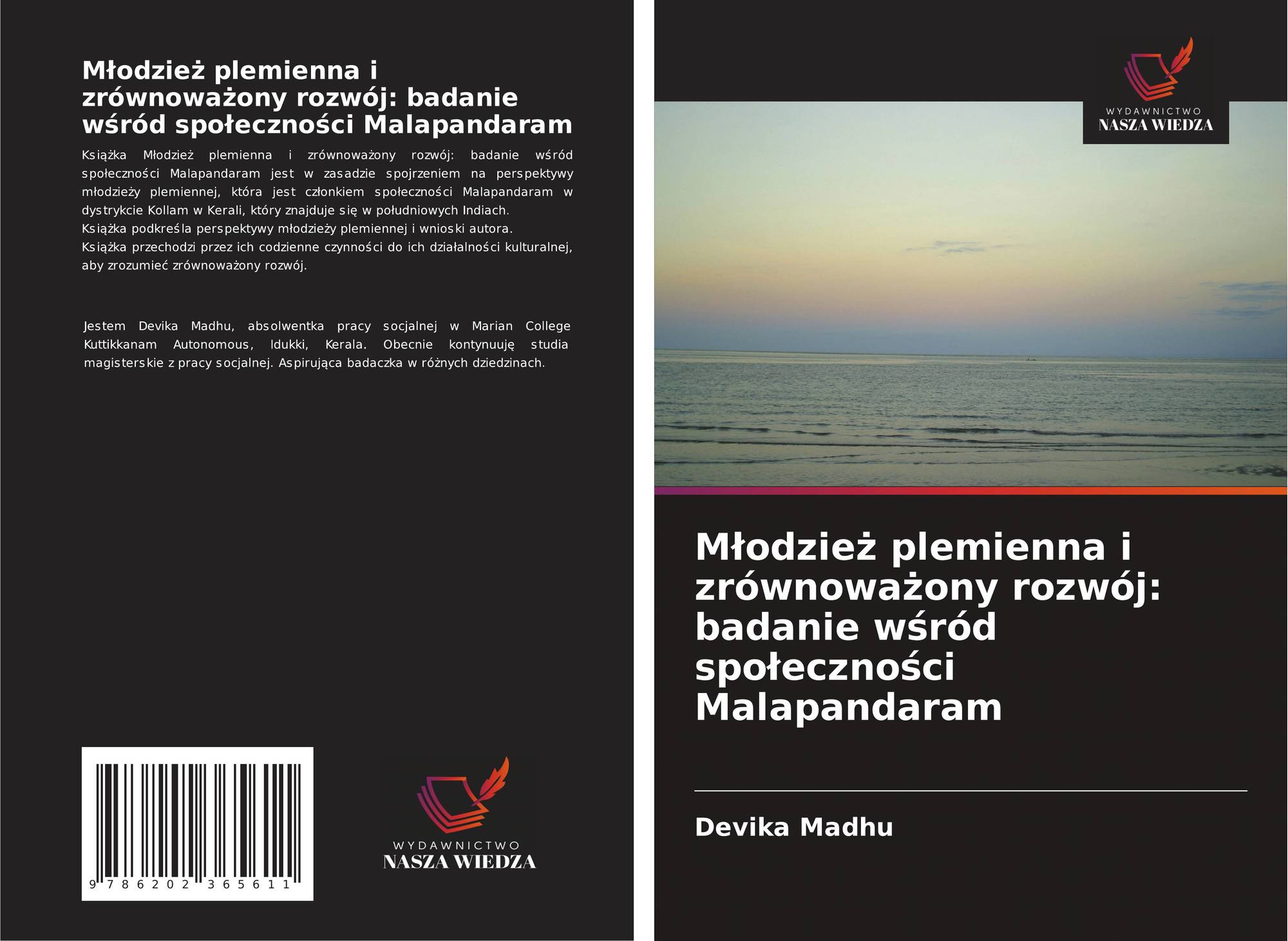 Młodzież plemienna i zrównoważony rozwój: badanie wśród społeczności Malapandaram

Książka Młodzież plemienna i zrównoważony rozwój: badanie wśród społeczności Malapandaram jest w zasadzie spojrzeniem na perspektywy młodzieży plemiennej, która jest członkiem społeczności Malapandaram w dystrykcie Kollam w Kerali, który znajduje się w południowych Indiach.
Książka podkreśla perspektywy młodzieży plemiennej i wnioski autora.
Książka przechodzi przez ich codzienne czynności do ich działalności kulturalnej, aby zrozumieć zrównoważony rozwój.

Jestem Devika Madhu, absolwentka pracy socjalnej w Marian College Kuttikkanam Autonomous, Idukki, Kerala. Obecnie kontynuuję studia magisterskie z pracy socjalnej. Aspirująca badaczka w różnych dziedzinach.

9 786202 365611

WYDAWNICTWO
NASZA WIEDZA

WYDAWNICTWO
NASZA WIEDZA

Młodzież plemienna i zrównoważony rozwój: badanie wśród społeczności Malapandaram

Devika Madhu